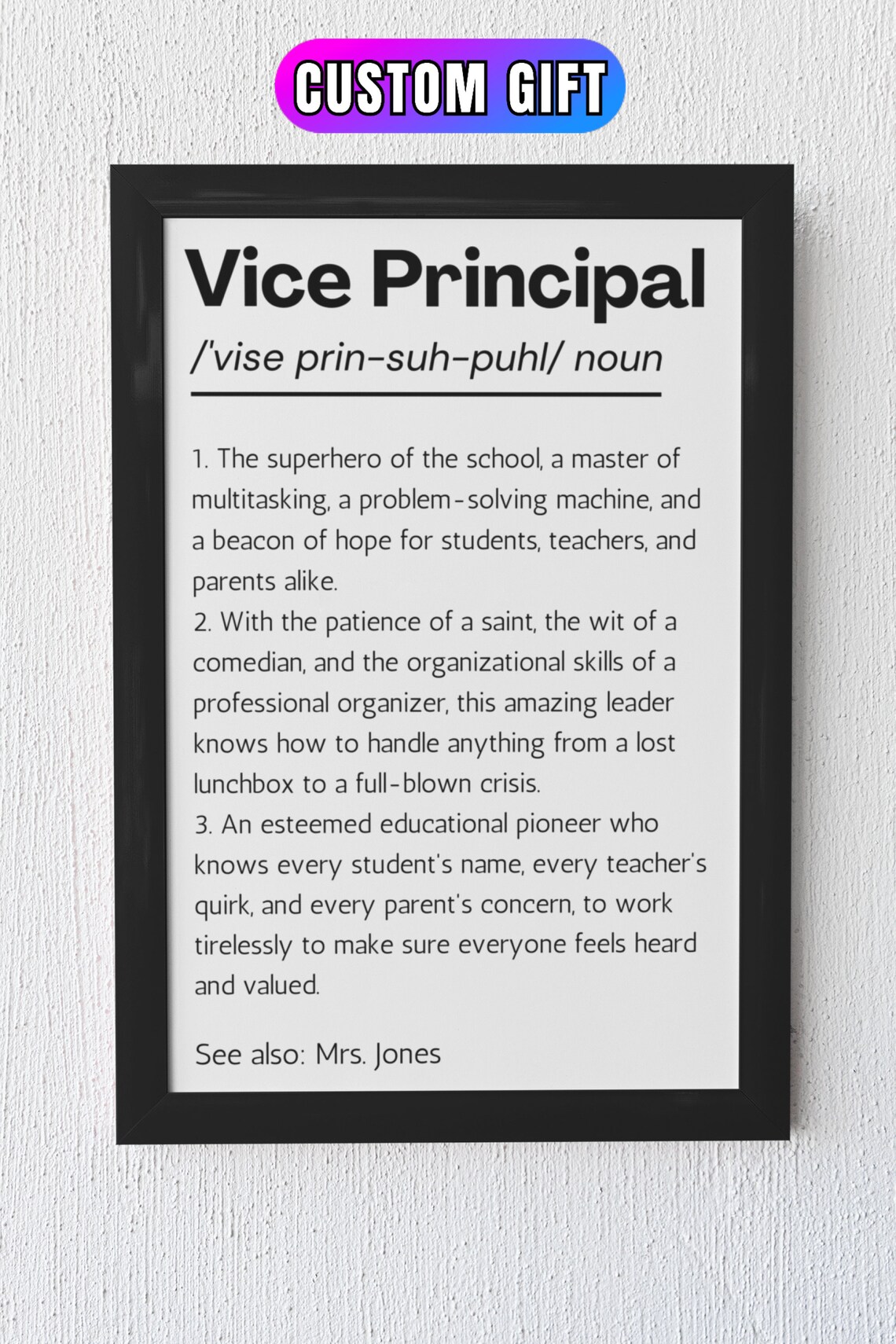 CUSTOM GIFT

Vice Principal

/'vise prin-suh-puhl/ noun

1. The superhero of the school, a master of multitasking, a problem-solving machine, and a beacon of hope for students, teachers, and parents alike.
2. With the patience of a saint, the wit of a comedian, and the organizational skills of a professional organizer, this amazing leader knows how to handle anything from a lost lunchbox to a full-blown crisis.
3. An esteemed educational pioneer who knows every student's name, every teacher's quirk, and every parent's concern, to work tirelessly to make sure everyone feels heard and valued.

See also: Mrs. Jones